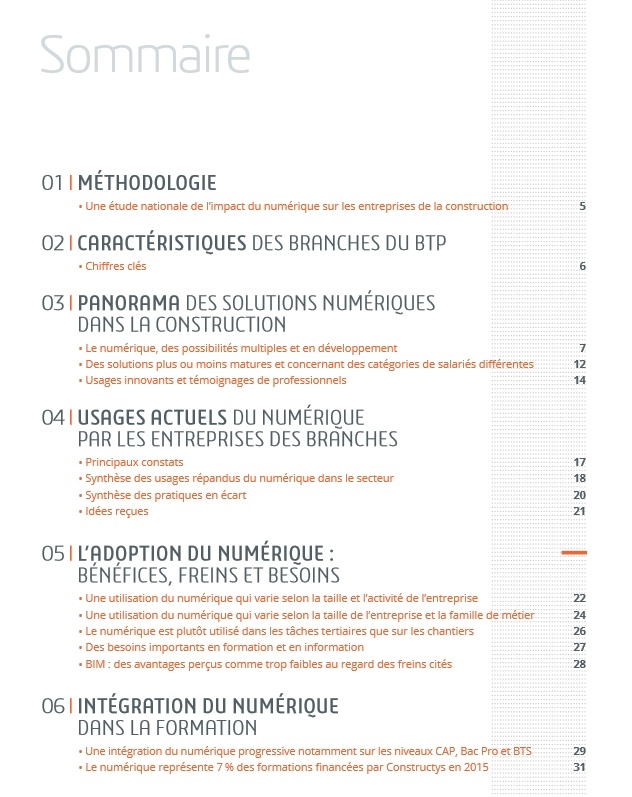 Sommaire

01 | MÉTHODOLOGIE

• Une étude nationale de l'impact du numérique sur les entreprises de la construction 5

02 | CARACTÉRISTIQUES DES BRANCHES DU BTP

• Chiffres clés 6

03 | PANORAMA DES SOLUTIONS NUMÉRIQUES DANS LA CONSTRUCTION

• Le numérique, des possibilités multiples et en développement 7
• Des solutions plus ou moins matures et concernant des catégories de salariés différentes 12
• Usages innovants et témoignages de professionnels 14

04 | USAGES ACTUELS DU NUMÉRIQUE PAR LES ENTREPRISES DES BRANCHES

• Principaux constats 17
• Synthèse des usages répandus du numérique dans le secteur 18
• Synthèse des pratiques en écart 20
• Idées reçues 21

05 | L'ADOPTION DU NUMÉRIQUE : BÉNÉFICES, FREINS ET BESOINS

• Une utilisation du numérique qui varie selon la taille et l'activité de l'entreprise 22
• Une utilisation du numérique qui varie selon la taille de l'entreprise et la famille de métier 24
• Le numérique est plutôt utilisé dans les tâches tertiaires que sur les chantiers 26
• Des besoins importants en formation et en information 27
• BIM : des avantages perçus comme trop faibles au regard des freins cités 28

06 | INTÉGRATION DU NUMÉRIQUE DANS LA FORMATION

• Une intégration du numérique progressive notamment sur les niveaux CAP, Bac Pro et BTS 29
• Le numérique représente 7 % des formations financées par Constructys en 2015 31